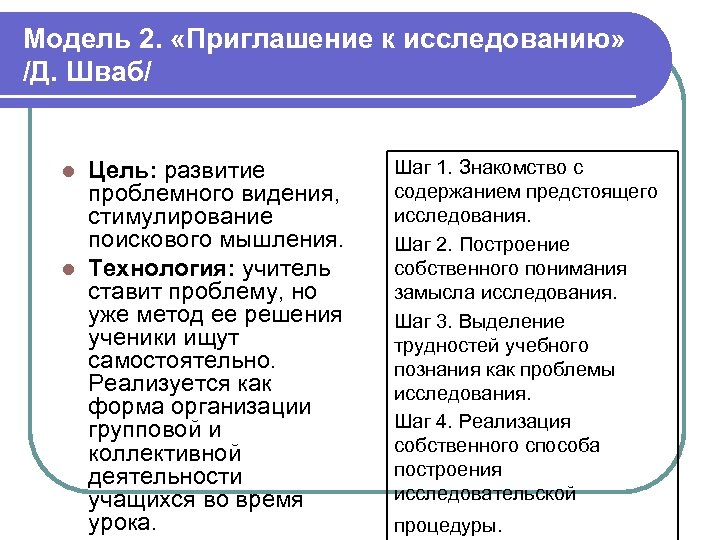 Модель 2. «Приглашение к исследованию» /Д. Шваб/

Цель: развитие проблемного видения, стимулирование поискового мышления.

Технология: учитель ставит проблему, но уже метод ее решения ученики ищут самостоятельно. Реализуется как форма организации групповой и коллективной деятельности учащихся во время урока.

Шаг 1. Знакомство с содержанием предстоящего исследования.

Шаг 2. Построение собственного понимания замысла исследования.

Шаг 3. Выделение трудностей учебного познания как проблемы исследования.

Шаг 4. Реализация собственного способа построения исследовательской процедуры.